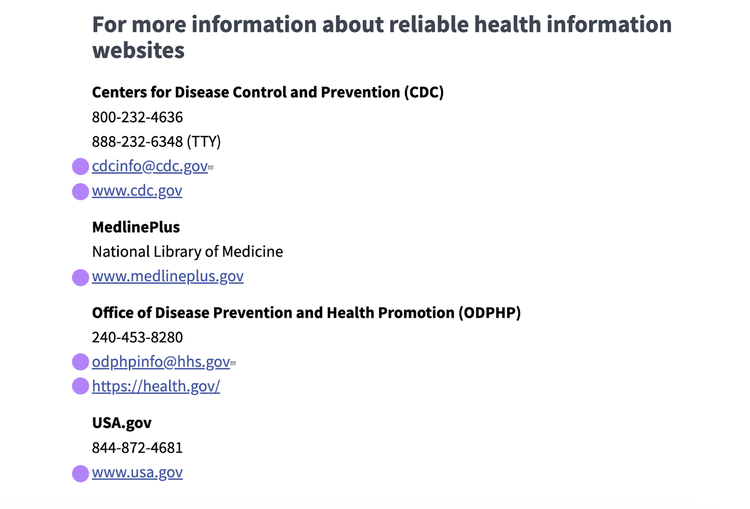 For more information about reliable health information websites

Centers for Disease Control and Prevention (CDC)
800-232-4636
888-232-6348 (TTY)
cdcinfo@cdc.gov
www.cdc.gov

MedlinePlus
National Library of Medicine
www.medlineplus.gov

Office of Disease Prevention and Health Promotion (ODPHP)
240-453-8280
odphpinfo@hhs.gov
https://health.gov/

USA.gov
844-872-4681
www.usa.gov